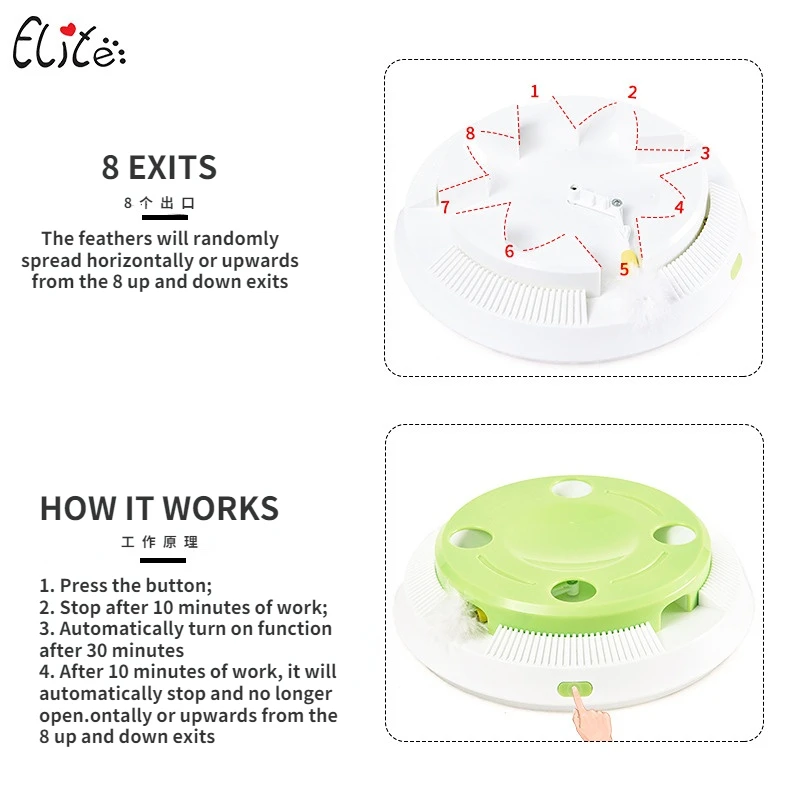 Elite

8 EXITS

8 个 出 口

The feathers will randomly spread horizontally or upwards from the 8 up and down exits

1
2
3
4
5
6
7
8

HOW IT WORKS

工 作 原 理

1. Press the button;
2. Stop after 10 minutes of work;
3. Automatically turn on function after 30 minutes
4. After 10 minutes of work, it will automatically stop and no longer open.ontally or upwards from the 8 up and down exits